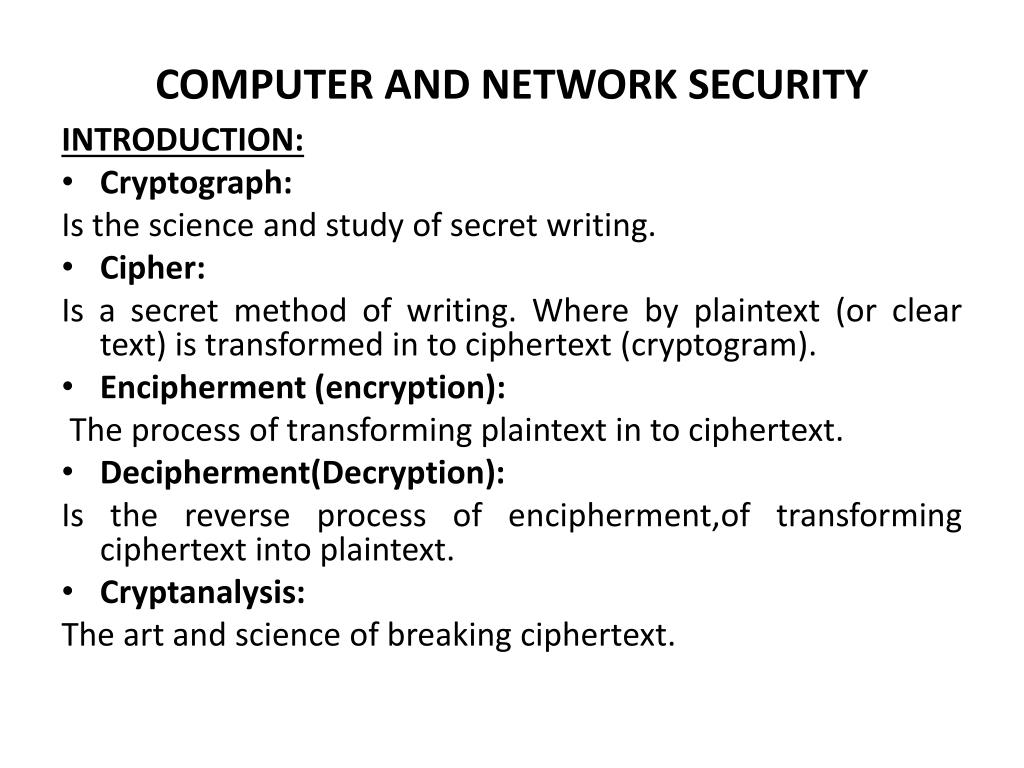 COMPUTER AND NETWORK SECURITY

INTRODUCTION:

• Cryptograph:

Is the science and study of secret writing.

• Cipher:

Is a secret method of writing. Where by plaintext (or clear text) is transformed in to ciphertext (cryptogram).

• Encipherment (encryption):

The process of transforming plaintext in to ciphertext.

• Decipherment(Decryption):

Is the reverse process of encipherment,of transforming ciphertext into plaintext.

• Cryptanalysis:

The art and science of breaking ciphertext.